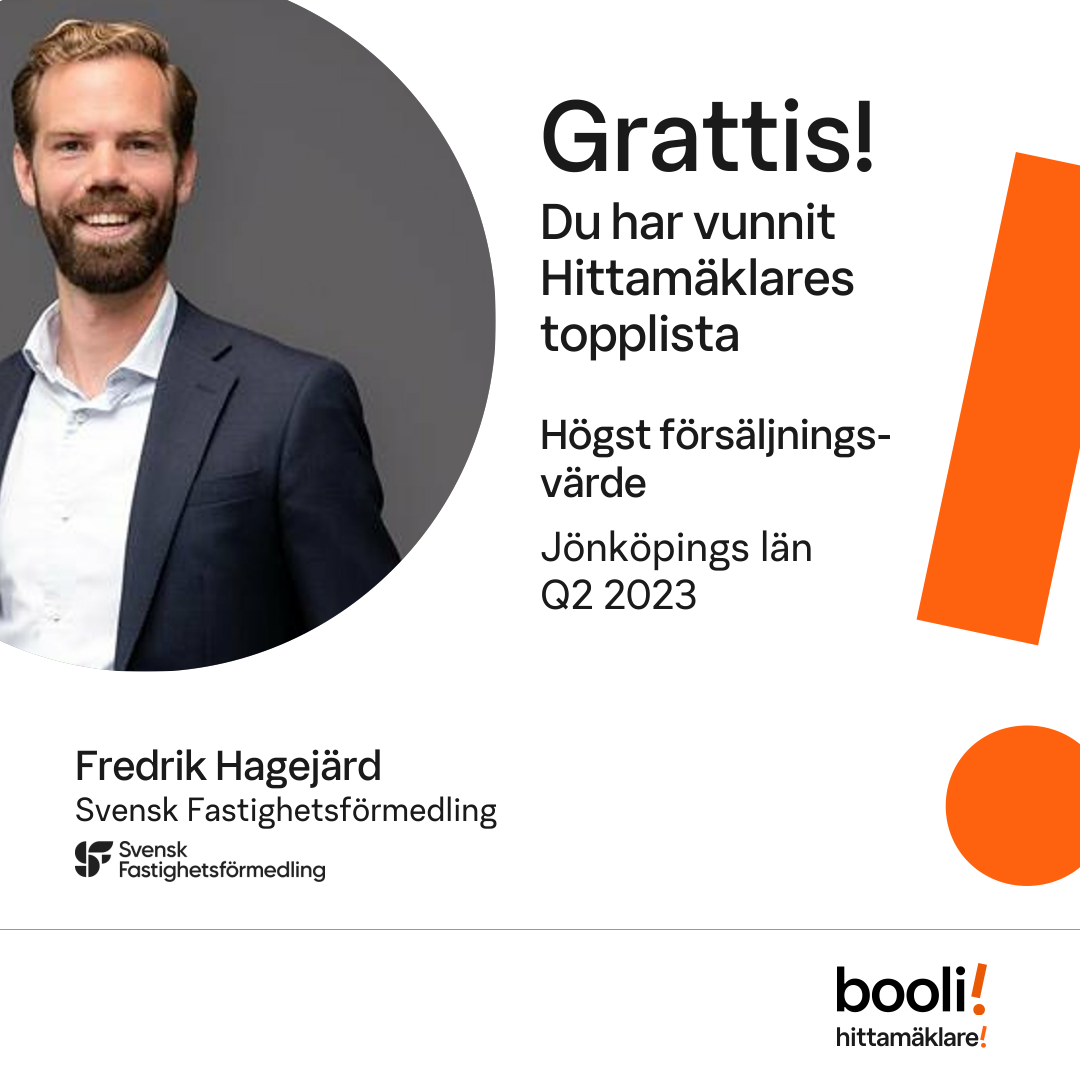 Grattis!

Du har vunnit Hittamäklares topplista

Högst försäljningsvärde

Jönköpings län
Q2 2023

Fredrik Hagejärd
Svensk Fastighetsförmedling

Svensk
Fastighetsförmedling

booli!
hittamäklare!